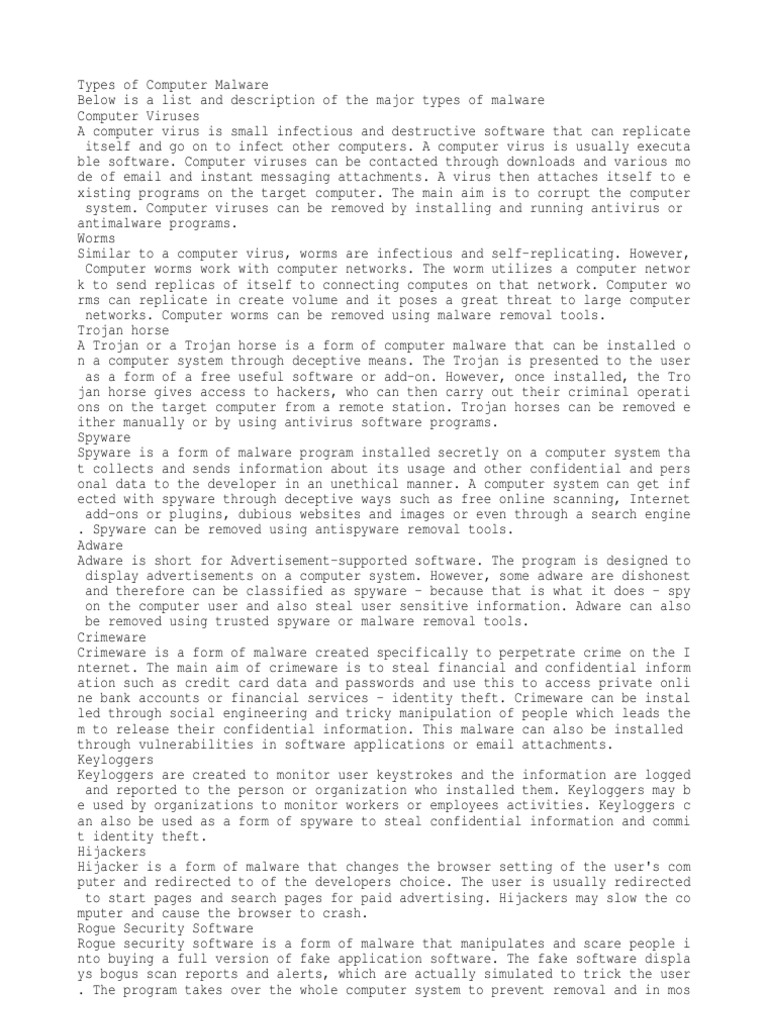 Types of Computer Malware
Below is a list and description of the major types of malware
Computer Viruses
A computer virus is small infectious and destructive software that can replicate itself and go on to infect other computers. A computer virus is usually executa ble software. Computer viruses can be contacted through downloads and various mo de of email and instant messaging attachments. A virus then attaches itself to e xisting programs on the target computer. The main aim is to corrupt the computer system. Computer viruses can be removed by installing and running antivirus or antimalware programs.
Worms
Similar to a computer virus, worms are infectious and self-replicating. However, Computer worms work with computer networks. The worm utilizes a computer networ k to send replicas of itself to connecting computes on that network. Computer wo rms can replicate in create volume and it poses a great threat to large computer networks. Computer worms can be removed using malware removal tools.
Trojan horse
A Trojan or a Trojan horse is a form of computer malware that can be installed o n a computer system through deceptive means. The Trojan is presented to the user as a form of a free useful software or add-on. However, once installed, the Tro jan horse gives access to hackers, who can then carry out their criminal operati ons on the target computer from a remote station. Trojan horses can be removed e ither manually or by using antivirus software programs.
Spyware
Spyware is a form of malware program installed secretly on a computer system tha t collects and sends information about its usage and other confidential and pers onal data to the developer in an unethical manner. A computer system can get inf ected with spyware through deceptive ways such as free online scanning, Internet add-ons or plugins, dubious websites and images or even through a search engine . Spyware can be removed using antispyware removal tools.
Adware
Adware is short for Advertisement-supported software. The program is designed to display advertisements on a computer system. However, some adware are dishonest and therefore can be classified as spyware - because that is what it does - spy on the computer user and also steal user sensitive information. Adware can also be removed using trusted spyware or malware removal tools.
Crimeware
Crimeware is a form of malware created specifically to perpetrate crime on the I nternet. The main aim of crimeware is to steal financial and confidential inform ation such as credit card data and passwords and use this to access private onli ne bank accounts or financial services - identity theft. Crimeware can be instal led through social engineering and tricky manipulation of people which leads the m to release their confidential information. This malware can also be installed through vulnerabilities in software applications or email attachments.
Keyloggers
Keyloggers are created to monitor user keystrokes and the information are logged and reported to the person or organization who installed them. Keyloggers may b e used by organizations to monitor workers or employees activities. Keyloggers c an also be used as a form of spyware to steal confidential information and commi t identity theft.
Hijackers
Hijacker is a form of malware that changes the browser setting of the user's com puter and redirected to of the developers choice. The user is usually redirected to start pages and search pages for paid advertising. Hijackers may slow the co mputer and cause the browser to crash.
Rogue Security Software
Rogue security software is a form of malware that manipulates and scare people i nto buying a full version of fake application software. The fake software displa ys bogus scan reports and alerts, which are actually simulated to trick the user . The program takes over the whole computer system to prevent removal and in mos